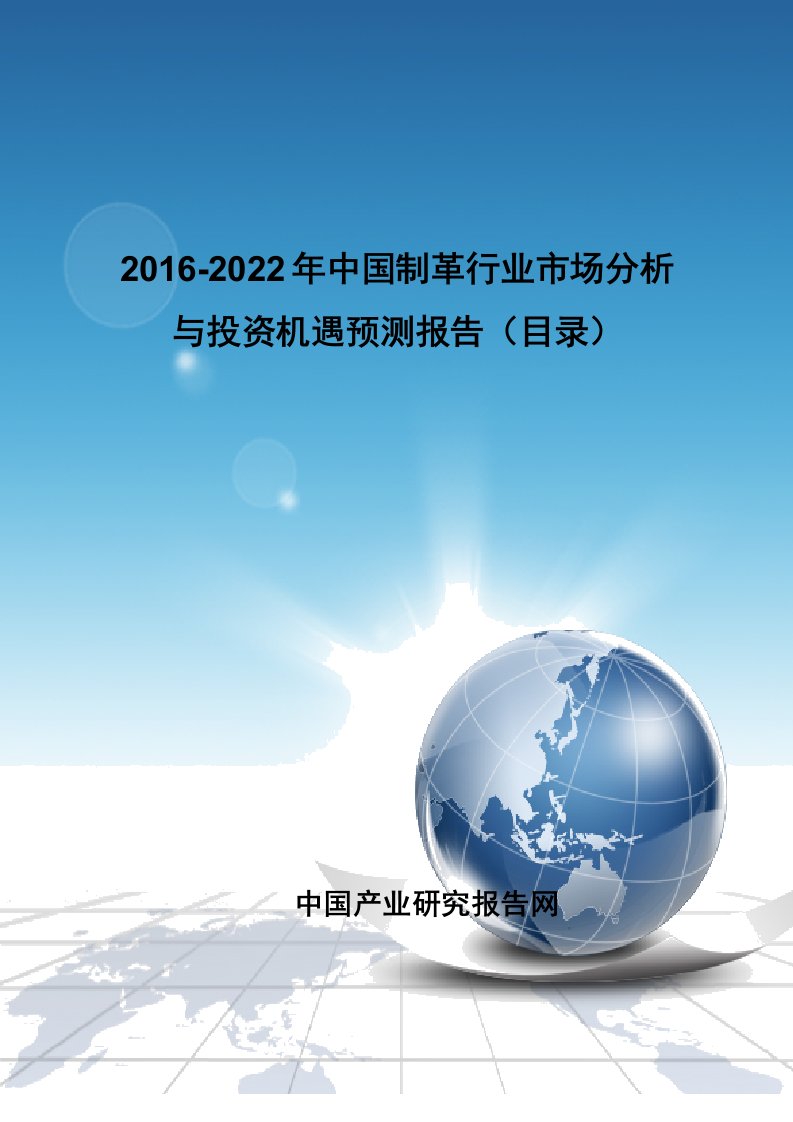 2016-2022年中国制革行业市场分析与投资机遇预测报告（目录）

中国产业研究报告网